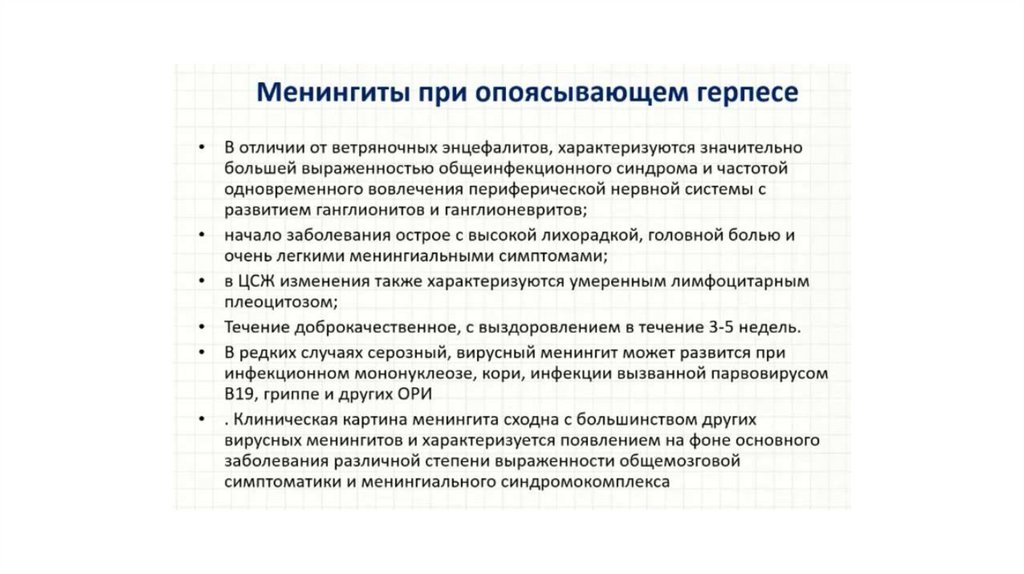 Менингиты при опоясывающем герпесе

• В отличии от ветряночных энцефалитов, характеризуются значительно большей выраженностью общеинфекционного синдрома и частотой одновременного вовлечения периферической нервной системы с развитием ганглионитов и ганглионевритов;

• начало заболевания острое с высокой лихорадкой, головной болью и очень легкими менингиальными симптомами;

• в ЦСЖ изменения также характеризуются умеренным лимфоцитарным плеоцитозом;

• Течение доброкачественное, с выздоровлением в течение 3-5 недель.

• В редких случаях серозный, вирусный менингит может развится при инфекционном мононуклеозе, кори, инфекции вызванной парвовирусом В19, гриппе и других ОРИ

• . Клиническая картина менингита сходна с большинством других вирусных менингитов и характеризуется появлением на фоне основного заболевания различной степени выраженности общемозговой симптоматики и менингиального синдромокомплекса